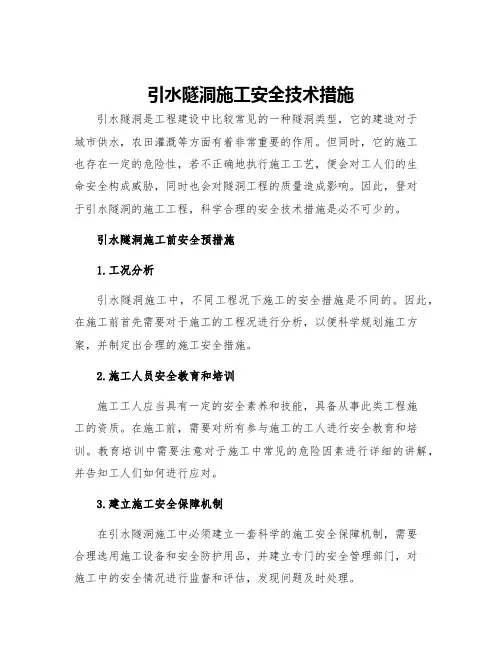 引水隧洞施工安全技术措施

引水隧洞是工程建设中比较常见的一种隧洞类型，它的建造对于城市供水，农田灌溉等方面有着非常重要的作用。但同时，它的施工也存在一定的危险性，若不正确地执行施工工艺，便会对工人们的生命安全构成威胁，同时也会对隧洞工程的质量造成影响。因此，登对于引水隧洞的施工工程，科学合理的安全技术措施是必不可少的。

引水隧洞施工前安全预措施

1.工况分析

引水隧洞施工中，不同工程况下施工的安全措施是不同的。因此，在施工前首先需要对于施工的工程况进行分析，以便科学规划施工方案，并制定出合理的施工安全措施。

2.施工人员安全教育和培训

施工工人应当具有一定的安全素养和技能，具备从事此类工程施工的资质。在施工前，需要对所有参与施工的工人进行安全教育和培训。教育培训中需要注意对于施工中常见的危险因素进行详细的讲解，并告知工人们如何进行应对。

3.建立施工安全保障机制

在引水隧洞施工中必须建立一套科学的施工安全保障机制，需要合理选用施工设备和安全防护用品，并建立专门的安全管理部门，对施工中的安全情况进行监督和评估，发现问题及时处理。